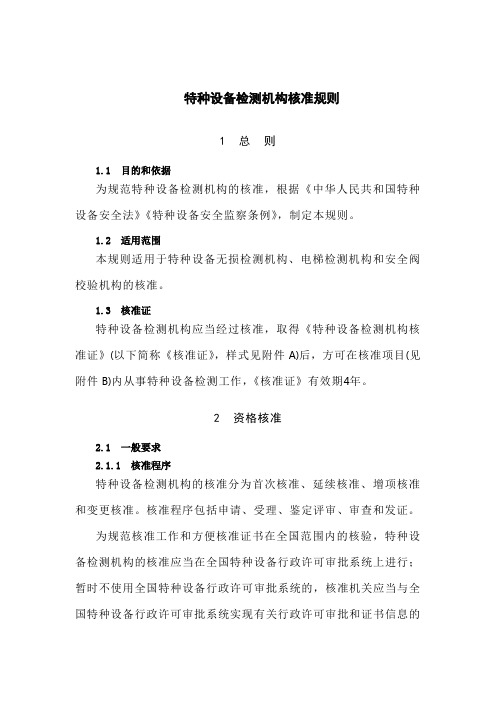 特种设备检测机构核准规则

1　总　则

1.1　目的和依据

为规范特种设备检测机构的核准，根据《中华人民共和国特种设备安全法》《特种设备安全监察条例》，制定本规则。

1.2　适用范围

本规则适用于特种设备无损检测机构、电梯检测机构和安全阀校验机构的核准。

1.3　核准证

特种设备检测机构应当经过核准，取得《特种设备检测机构核准证》(以下简称《核准证》，样式见附件 A)后，方可在核准项目(见附件 B)内从事特种设备检测工作，《核准证》有效期4年。

2　资格核准

2.1　一般要求

2.1.1　核准程序

特种设备检测机构的核准分为首次核准、延续核准、增项核准和变更核准。核准程序包括申请、受理、鉴定评审、审查和发证。

为规范核准工作和方便核准证书在全国范围内的核验，特种设备检测机构的核准应当在全国特种设备行政许可审批系统上进行；暂时不使用全国特种设备行政许可审批系统的，核准机关应当与全国特种设备行政许可审批系统实现有关行政许可审批和证书信息的